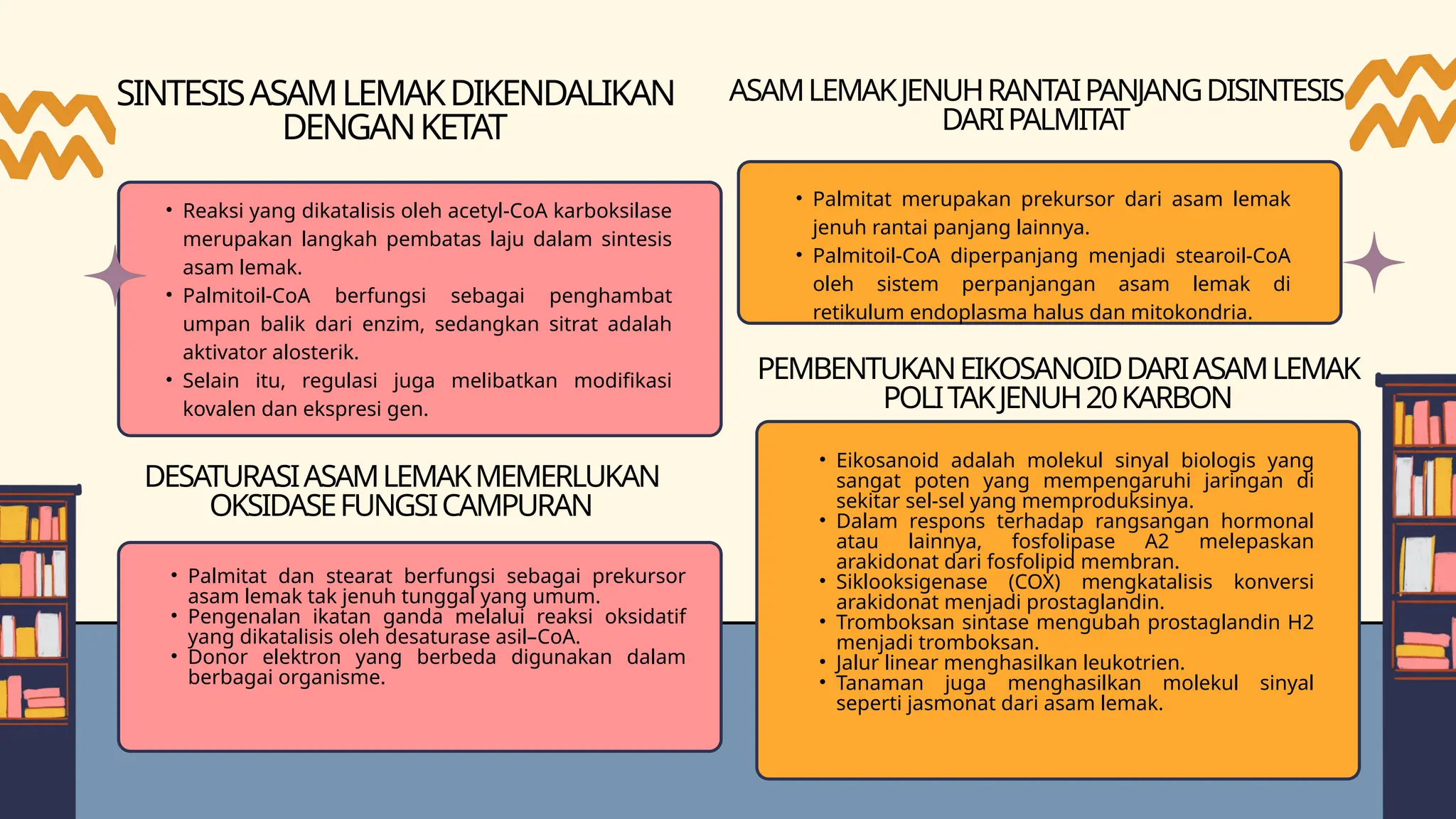 SINTESIS ASAM LEMAK DIKENDALIKAN DENGAN KETAT

• Reaksi yang dikatalisis oleh acetyl-CoA karboksilase merupakan langkah pembatas laju dalam sintesis asam lemak.
• Palmitoil-CoA berfungsi sebagai penghambat umpan balik dari enzim, sedangkan sitrat adalah aktivator alosterik.
• Selain itu, regulasi juga melibatkan modifikasi kovalen dan ekspresi gen.

DESATURASI ASAM LEMAK MEMERLUKAN OKSIDASE FUNGSI CAMPURAN

• Palmitat dan stearat berfungsi sebagai prekursor asam lemak tak jenuh tunggal yang umum.
• Pengenalan ikatan ganda melalui reaksi oksidatif yang dikatalisis oleh desaturase asil–CoA.
• Donor elektron yang berbeda digunakan dalam berbagai organisme.

ASAM LEMAK JENUH RANTAI PANJANG DISINTESIS DARI PALMITAT

• Palmitat merupakan prekursor dari asam lemak jenuh rantai panjang lainnya.
• Palmitoil-CoA diperpanjang menjadi stearoil-CoA oleh sistem perpanjangan asam lemak di retikulum endoplasma halus dan mitokondria.

PEMBENTUKAN EIKOSANOID DARI ASAM LEMAK POLI TAK JENUH 20 KARBON

• Eikosanoid adalah molekul sinyal biologis yang sangat poten yang mempengaruhi jaringan di sekitar sel-sel yang memproduksinya.
• Dalam respons terhadap rangsangan hormonal atau lainnya, fosfolipase A2 melepaskan arakidonat dari fosfolipid membran.
• Siklooksigenase (COX) mengkatalisis konversi arakidonat menjadi prostaglandin.
• Tromboksan sintase mengubah prostaglandin H2 menjadi tromboksan.
• Jalur linear menghasilkan leukotrien.
• Tanaman juga menghasilkan molekul sinyal seperti jasmonat dari asam lemak.